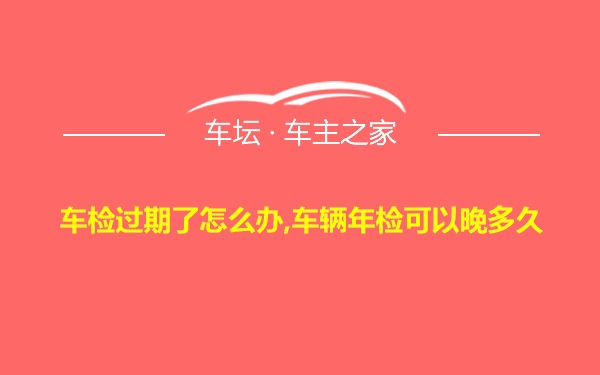 车坛 · 车主之家

车检过期了怎么办,车辆年检可以晚多久